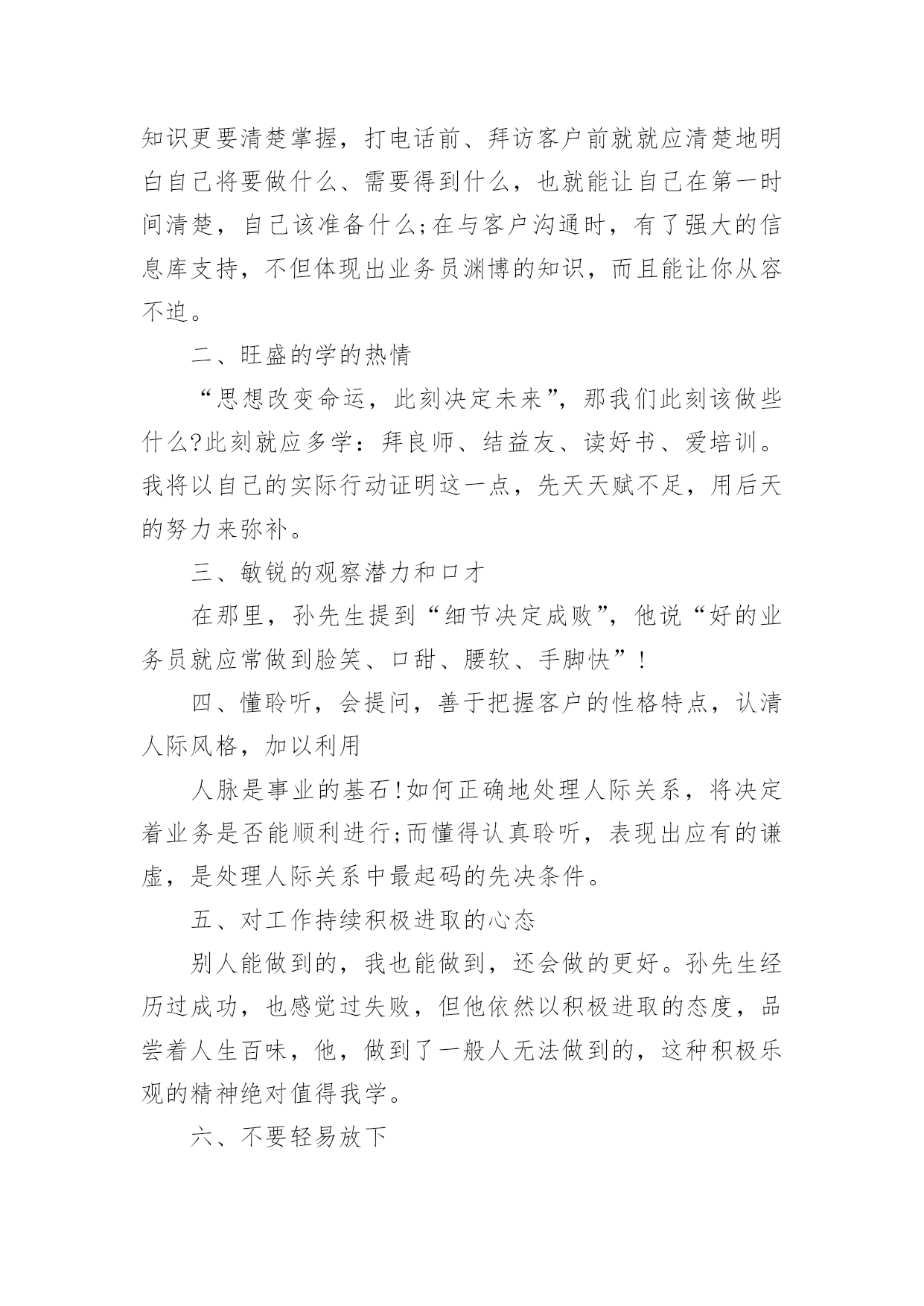 知识更要清楚掌握，打电话前、拜访客户前就就应清楚地明白自己将要做什么、需要得到什么，也就能让自己在第一时间清楚，自己该准备什么;在与客户沟通时，有了强大的信息库支持，不但体现出业务员渊博的知识，而且能让你从容不迫。

二、旺盛的学的热情

“思想改变命运，此刻决定未来”，那我们此刻该做些什么?此刻就应多学：拜良师、结益友、读好书、爱培训。我将以自己的实际行动证明这一点，先天天赋不足，用后天的努力来弥补。

三、敏锐的观察潜力和口才

在那里，孙先生提到“细节决定成败”，他说“好的业务员就应常做到脸笑、口甜、腰软、手脚快”!

四、懂聆听，会提问，善于把握客户的性格特点，认清人际风格，加以利用

人脉是事业的基石!如何正确地处理人际关系，将决定着业务是否能顺利进行;而懂得认真聆听，表现出应有的谦虚，是处理人际关系中最起码的先决条件。

五、对工作持续积极进取的心态

别人能做到的，我也能做到，还会做的更好。孙先生经历过成功，也感觉过失败，但他依然以积极进取的态度，品尝着人生百味，他，做到了一般人无法做到的，这种积极乐观的精神绝对值得我学。

六、不要轻易放下